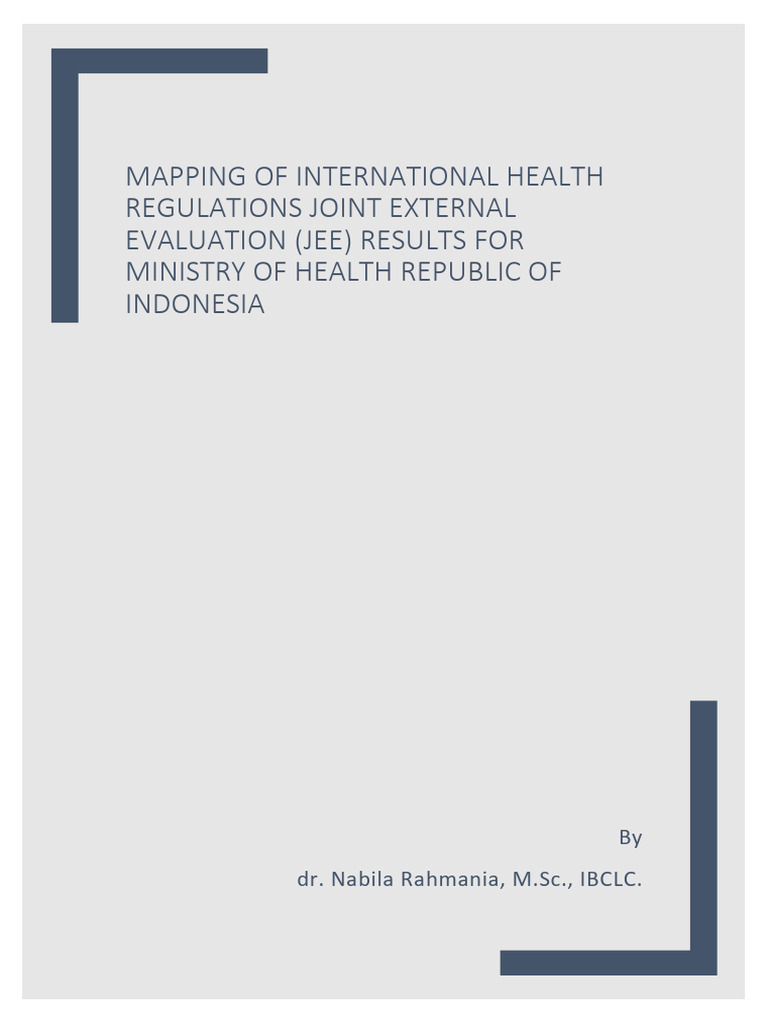 MAPPING OF INTERNATIONAL HEALTH REGULATIONS JOINT EXTERNAL EVALUATION (JEE) RESULTS FOR MINISTRY OF HEALTH REPUBLIC OF INDONESIA

By

dr. Nabila Rahmania, M.Sc., IBCLC.